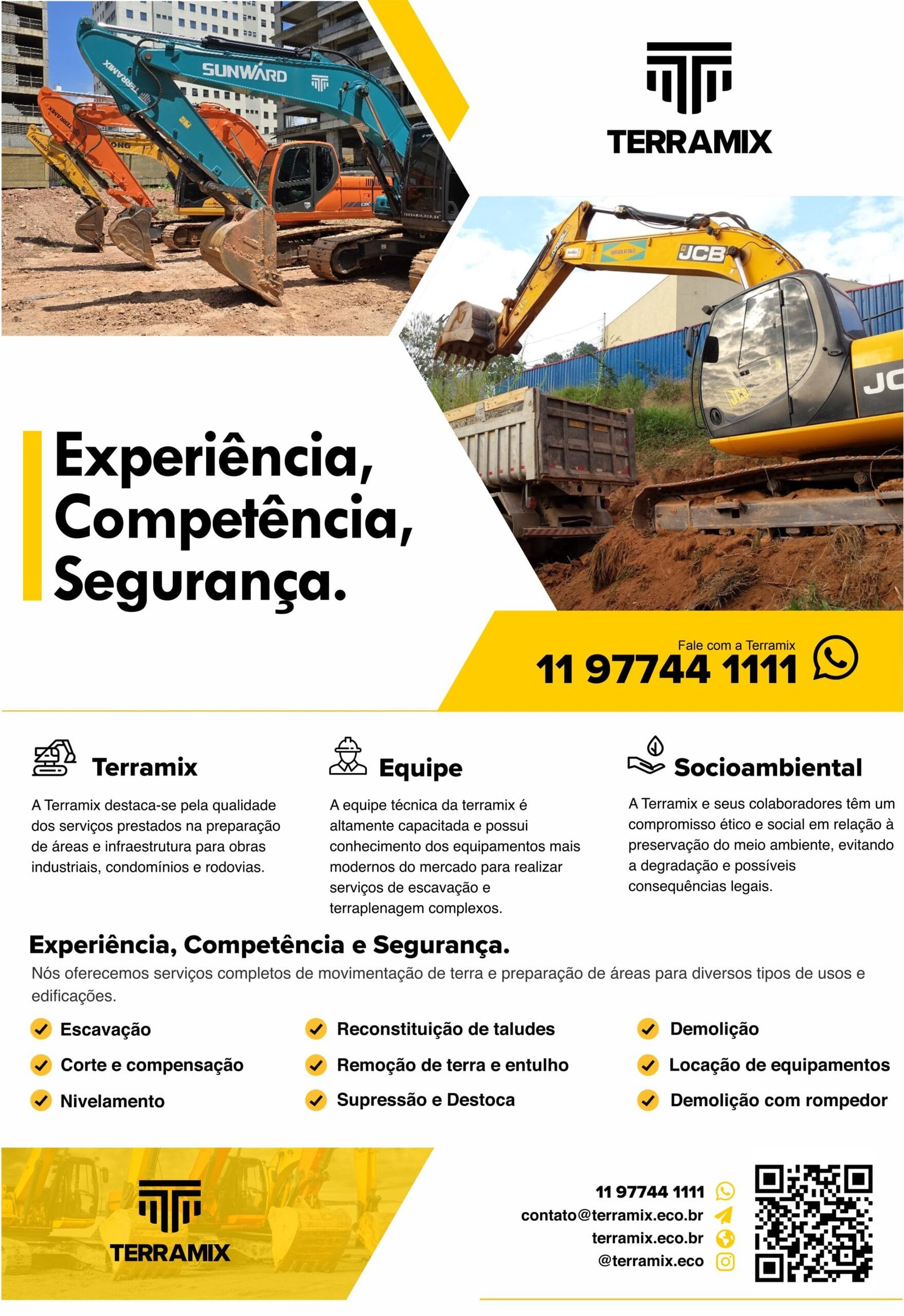 TERRAMIX

Experiência,
Competência,
Segurança.

Fale com a Terramix
11 97744 1111

Terramix

A Terramix destaca-se pela qualidade dos serviços prestados na preparação de áreas e infraestrutura para obras industriais, condomínios e rodovias.

Equipe

A equipe técnica da terramix é altamente capacitada e possui conhecimento dos equipamentos mais modernos do mercado para realizar serviços de escavação e terraplenagem complexos.

Socioambiental

A Terramix e seus colaboradores têm um compromisso ético e social em relação à preservação do meio ambiente, evitando a degradação e possíveis consequências legais.

Experiência, Competência e Segurança.

Nós oferecemos serviços completos de movimentação de terra e preparação de áreas para diversos tipos de usos e edificações.

✓ Escavação
✓ Corte e compensação
✓ Nivelamento

✓ Reconstituição de taludes
✓ Remoção de terra e entulho
✓ Supressão e Destoca

✓ Demolição
✓ Locação de equipamentos
✓ Demolição com rompedor

TERRAMIX

11 97744 1111
contato@terramix.eco.br
terramix.eco.br
@terramix.eco